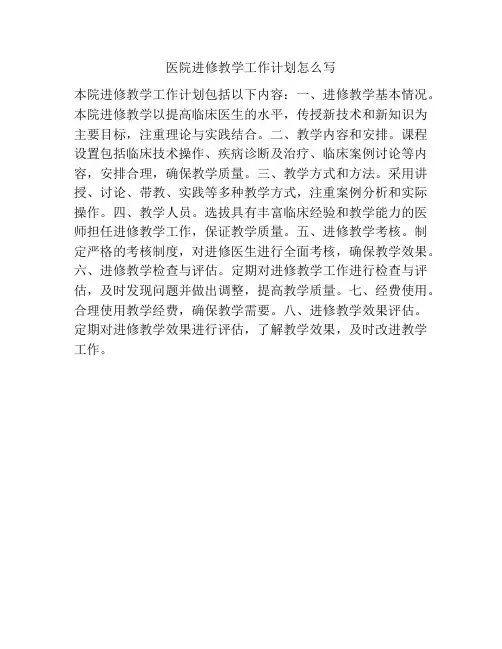 医院进修教学工作计划怎么写

本院进修教学工作计划包括以下内容：一、进修教学基本情况。本院进修教学以提高临床医生的水平，传授新技术和新知识为主要目标，注重理论与实践结合。二、教学内容和安排。课程设置包括临床技术操作、疾病诊断及治疗、临床案例讨论等内容，安排合理，确保教学质量。三、教学方式和方法。采用讲授、讨论、带教、实践等多种教学方式，注重案例分析和实际操作。四、教学人员。选拔具有丰富临床经验和教学能力的医师担任进修教学工作，保证教学质量。五、进修教学考核。制定严格的考核制度，对进修医生进行全面考核，确保教学效果。六、进修教学检查与评估。定期对进修教学工作进行检查与评估，及时发现问题并做出调整，提高教学质量。七、经费使用。合理使用教学经费，确保教学需要。八、进修教学效果评估。定期对进修教学效果进行评估，了解教学效果，及时改进教学工作。